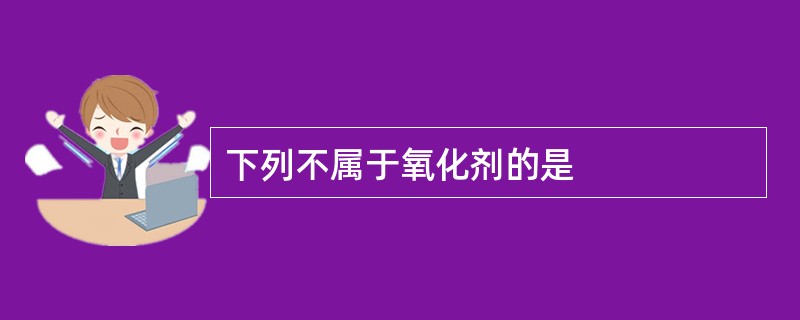 下列不属于氧化剂的是